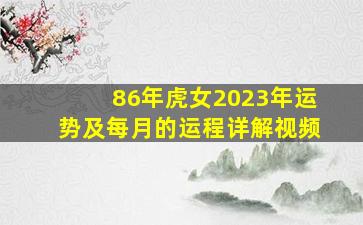 86年虎女2023年运势及每月的运程详解视频